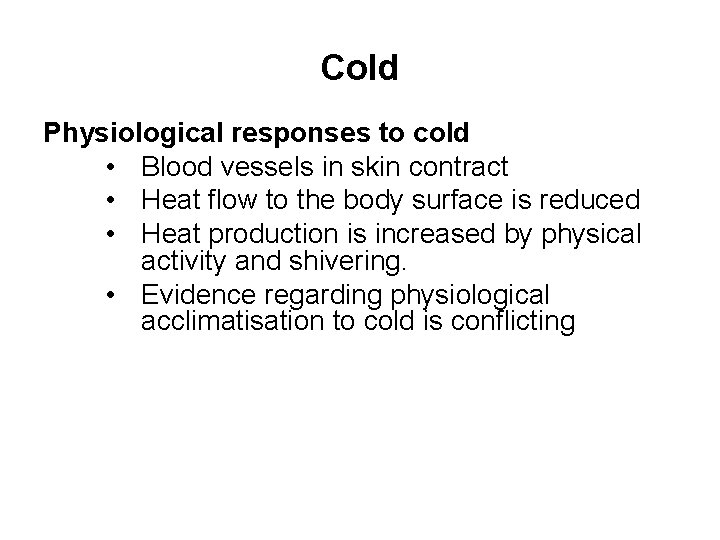 Cold

Physiological responses to cold

• Blood vessels in skin contract
• Heat flow to the body surface is reduced
• Heat production is increased by physical activity and shivering.
• Evidence regarding physiological acclimatisation to cold is conflicting